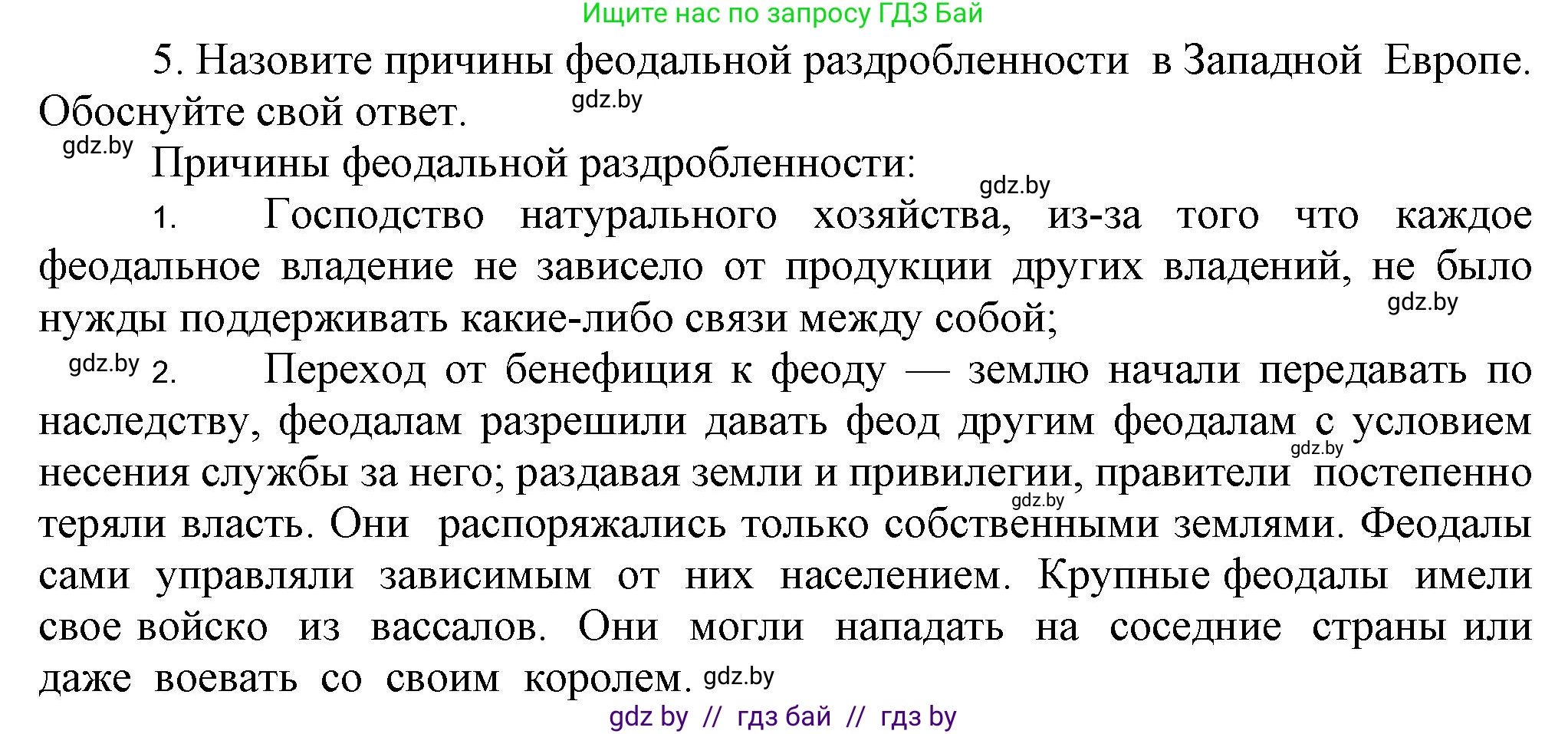 Ищите нас по запросу ГДЗ Бай

5. Назовите причины феодальной раздробленности в Западной Европе. Обоснуйте свой ответ. gdz.by

gdz.by Причины феодальной раздробленности: gdz.by

1. Господство натурального хозяйства, из-за того что каждое феодальное владение не зависело от продукции других владений, не было нужды поддерживать какие-либо связи между собой; gdz.by

gdz.by 2. Переход от бенефиция к феоду — землю начали передавать по наследству, феодалам разрешили давать феод другим феодалам с условием gdz.by несения службы за него; раздавая земли и привилегии, правители постепенно gdz.by теряли власть. Они распоряжались только собственными землями. Феодалы сами управляли зависимым от них населением. Крупные феодалы имели свое войско из вассалов. Они могли нападать на соседние страны или даже воевать со своим королем. gdz.by

gdz by // гдз бай // гдз by